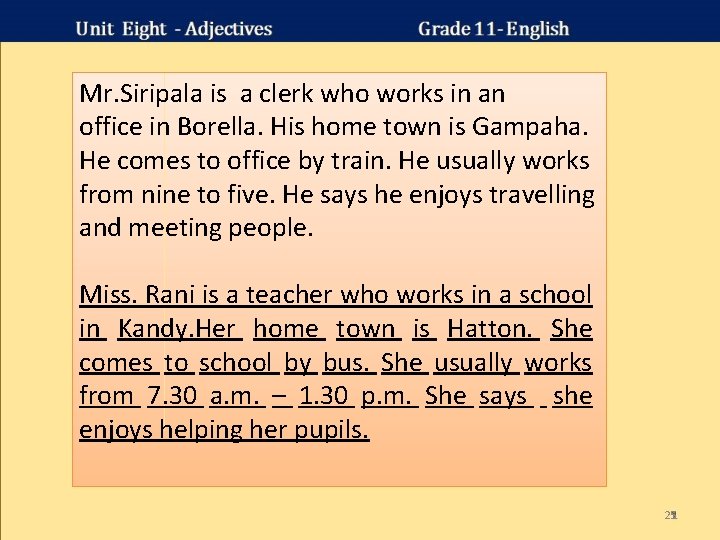 Unit Eight - Adjectives Grade 11- English

Mr.Siripala is a clerk who works in an office in Borella. His home town is Gampaha. He comes to office by train. He usually works from nine to five. He says he enjoys travelling and meeting people.

Miss. Rani is a teacher who works in a school in Kandy.Her home town is Hatton. She comes to school by bus. She usually works from 7.30 a.m. – 1.30 p.m. She says she enjoys helping her pupils.

21